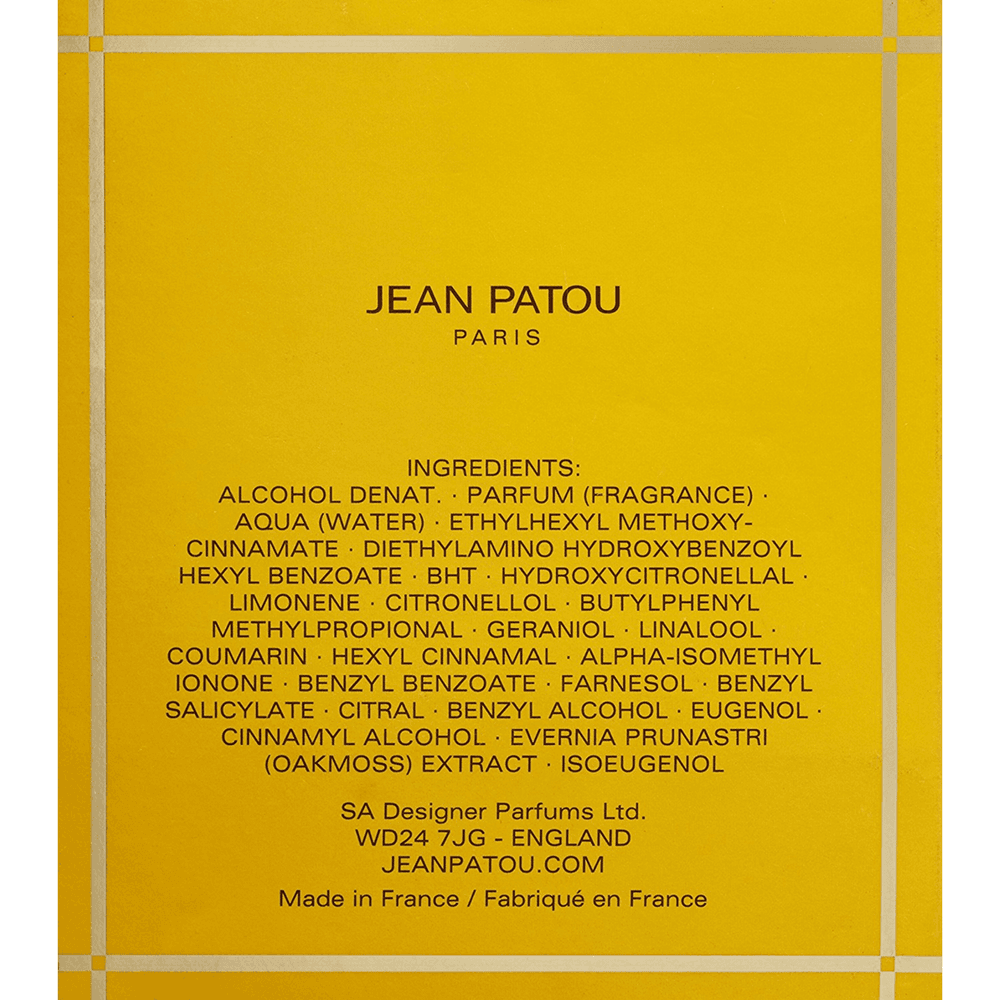 JEAN PATOU
PARIS

INGREDIENTS:
ALCOHOL DENAT. · PARFUM (FRAGRANCE) · AQUA (WATER) · ETHYLHEXYL METHOXYCINNAMATE · DIETHYLAMINO HYDROXYBENZOYL HEXYL BENZOATE · BHT · HYDROXYCITRONELLAL · LIMONENE · CITRONELLOL · BUTYLPHENYL METHYLPROPIONAL · GERANIOL · LINALOOL · COUMARIN · HEXYL CINNAMAL · ALPHA-ISOMETHYL IONONE · BENZYL BENZOATE · FARNESOL · BENZYL SALICYLATE · CITRAL · BENZYL ALCOHOL · EUGENOL · CINNAMYL ALCOHOL · EVERNIA PRUNASTRI (OAKMOSS) EXTRACT · ISOEUGENOL

SA Designer Parfums Ltd.
WD24 7JG - ENGLAND
JEANPATOU.COM

Made in France / Fabriqué en France